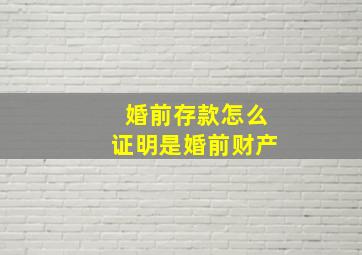 婚前存款怎么
证明是婚前财产